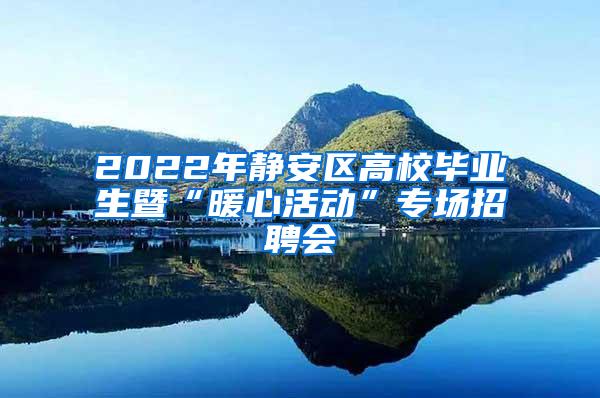 2022年静安区高校毕业生暨“暖心活动”专场招聘会